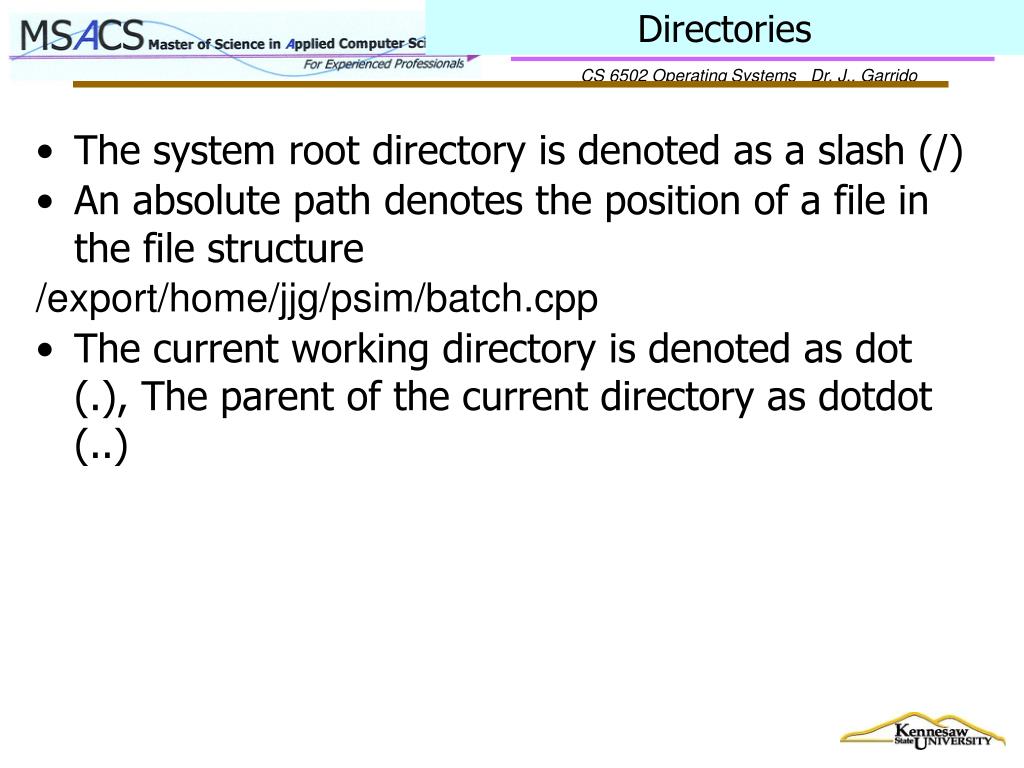 MSACS Master of Science in Applied Computer Sci

For Experienced Professionals

Directories

CS 6502 Operating Systems Dr. J.. Garrido

• The system root directory is denoted as a slash (/)
• An absolute path denotes the position of a file in the file structure

/export/home/jjg/psim/batch.cpp

• The current working directory is denoted as dot (.), The parent of the current directory as dotdot (..)

Kennesaw State UNIVERSITY